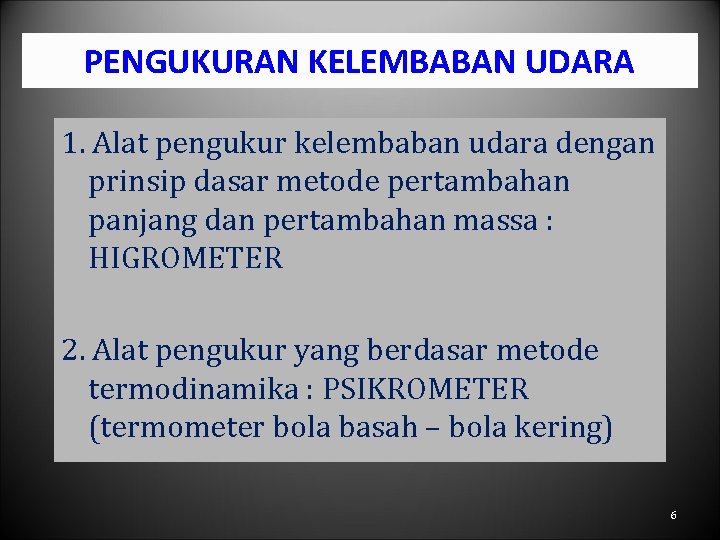 PENGUKURAN KELEMBABAN UDARA

1. Alat pengukur kelembaban udara dengan prinsip dasar metode pertambahan panjang dan pertambahan massa : HIGROMETER

2. Alat pengukur yang berdasar metode termodinamika : PSIKROMETER (termometer bola basah – bola kering)

6